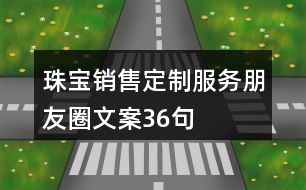 珠宝销售定制服务朋友圈文案36句